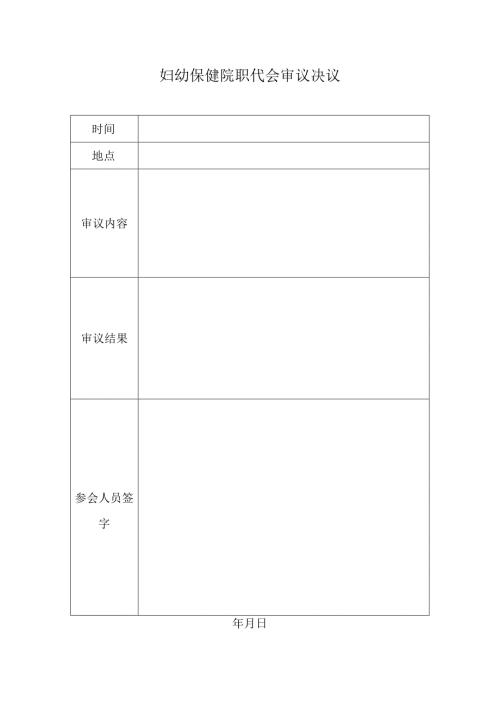 妇幼保健院职代会审议决议

| 时间 |  |
|---|---|
| 地点 |  |
| 审议内容 |  |
| 审议结果 |  |
| 参会人员签字 |  |

年月日